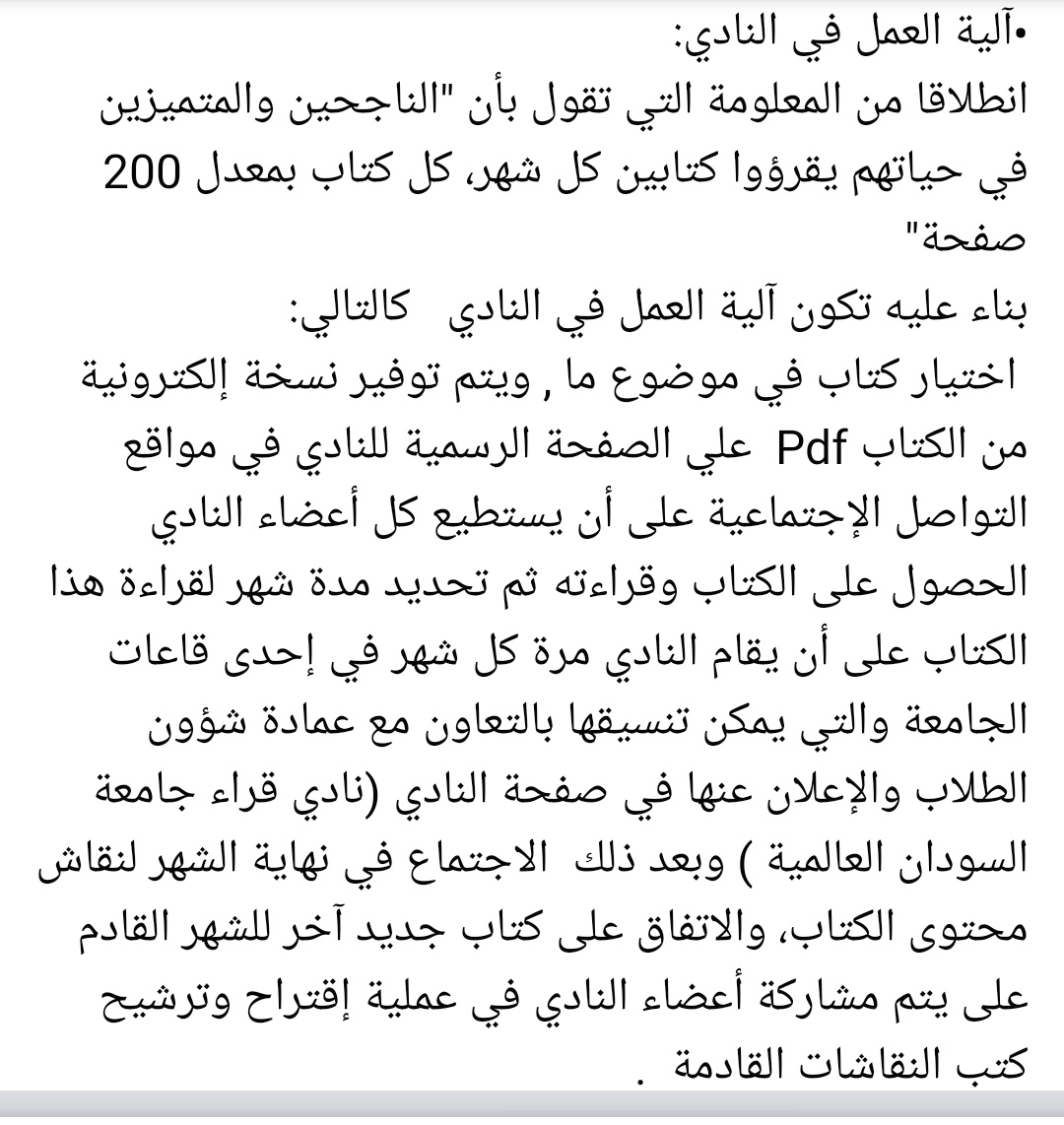 •آلية العمل في النادي:
انطلاقا من المعلومة التي تقول بأن "الناجحين والمتميزين في حياتهم يقرؤوا كتابين كل شهر، كل كتاب بمعدل 200 صفحة"
بناء عليه تكون آلية العمل في النادي كالتالي:
اختيار كتاب في موضوع ما , ويتم توفير نسخة إلكترونية من الكتاب Pdf علي الصفحة الرسمية للنادي في مواقع التواصل الإجتماعية على أن يستطيع كل أعضاء النادي الحصول على الكتاب وقراءته ثم تحديد مدة شهر لقراءة هذا الكتاب على أن يقام النادي مرة كل شهر في إحدى قاعات الجامعة والتي يمكن تنسيقها بالتعاون مع عمادة شؤون الطلاب والإعلان عنها في صفحة النادي (نادي قراء جامعة السودان العالمية ) وبعد ذلك الاجتماع في نهاية الشهر لنقاش محتوى الكتاب، والاتفاق على كتاب جديد آخر للشهر القادم على يتم مشاركة أعضاء النادي في عملية إقتراح وترشيح كتب النقاشات القادمة .